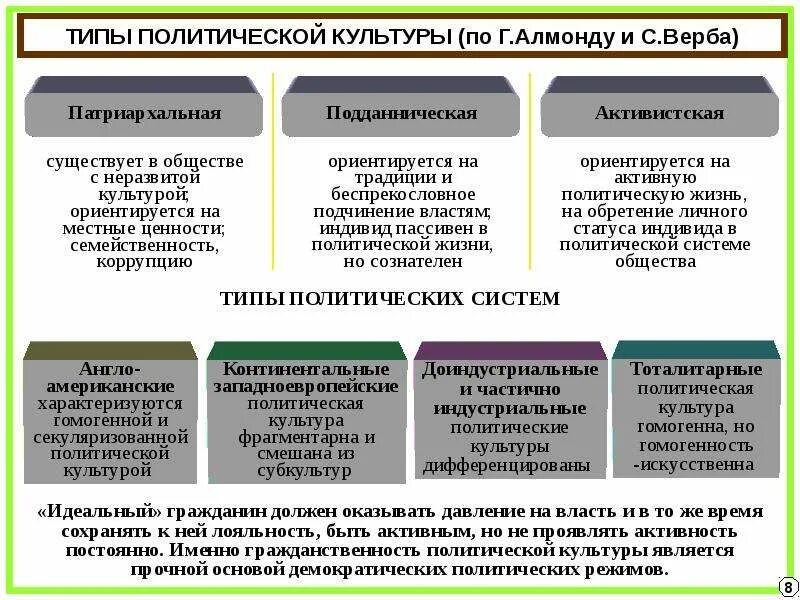 ТИПЫ ПОЛИТИЧЕСКОЙ КУЛЬТУРЫ (по Г.Алмонду и С.Верба)

Патриархальная

существует в обществе с неразвитой культурой; ориентируется на местные ценности; семейственность, коррупцию

Подданническая

ориентируется на традиции и беспрекословное подчинение властям; индивид пассивен в политической жизни, но сознателен

Активистская

ориентируется на активную политическую жизнь, на обретение личного статуса индивида в политической системе общества

ТИПЫ ПОЛИТИЧЕСКИХ СИСТЕМ

Англо-американские характеризуются гомогенной и секуляризованной политической культурой

Континентальные западноевропейские политическая культура фрагментарна и смешана из субкультур

Доиндустриальные и частично индустриальные политические культуры дифференцированы

Тоталитарные политическая культура гомогенна, но гомогенность -искусственна

«Идеальный» гражданин должен оказывать давление на власть и в то же время сохранять к ней лояльность, быть активным, но не проявлять активность постоянно. Именно гражданственность политической культуры является прочной основой демократических политических режимов.

8